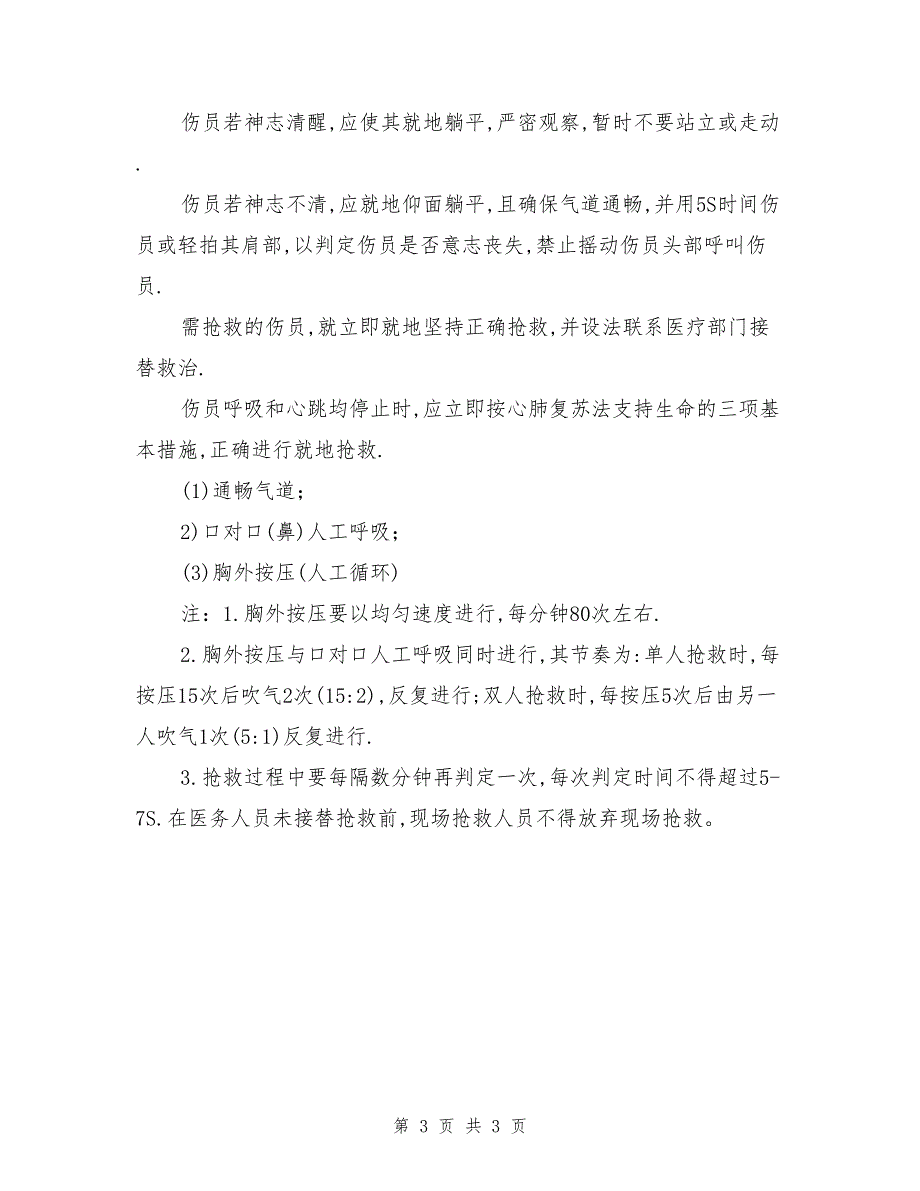 伤员若神志清醒,应使其就地躺平,严密观察,暂时不要站立或走动.

伤员若神志不清,应就地仰面躺平,且确保气道通畅,并用5S时间伤员或轻拍其肩部,以判定伤员是否意志丧失,禁止摇动伤员头部呼叫伤员.

需抢救的伤员,就立即就地坚持正确抢救,并设法联系医疗部门接替救治.

伤员呼吸和心跳均停止时,应立即按心肺复苏法支持生命的三项基本措施,正确进行就地抢救.

(1)通畅气道;

2)口对口(鼻)人工呼吸;

(3)胸外按压(人工循环)

注: 1.胸外按压要以均匀速度进行,每分钟80次左右.

2.胸外按压与口对口人工呼吸同时进行,其节奏为:单人抢救时,每按压15次后吹气2次(15:2),反复进行;双人抢救时,每按压5次后由另一人吹气1次(5:1)反复进行.

3.抢救过程中要每隔数分钟再判定一次,每次判定时间不得超过5-7S.在医务人员未接替抢救前,现场抢救人员不得放弃现场抢救。

第 3 页 共 3 页